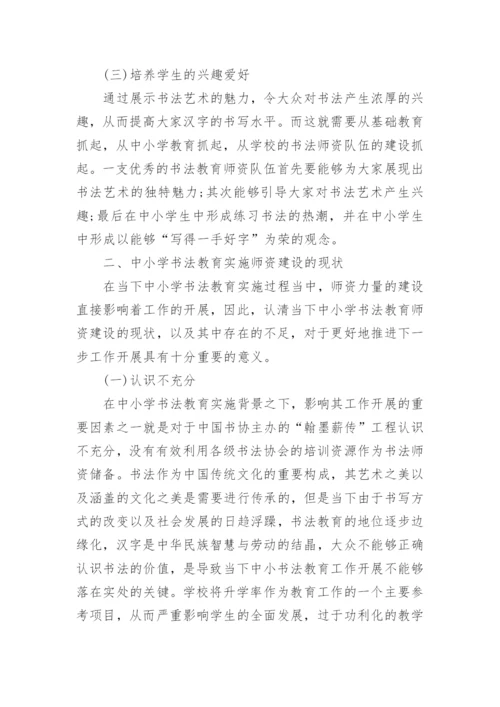 (三)培养学生的兴趣爱好

通过展示书法艺术的魅力，令大众对书法产生浓厚的兴趣，从而提高大家汉字的书写水平。而这就需要从基础教育抓起，从中小学教育抓起，从学校的书法师资队伍的建设抓起。一支优秀的书法教育师资队伍首先要能够为大家展现出书法艺术的独特魅力；其次能够引导大家对书法艺术产生兴趣；最后在中小学生中形成练习书法的热潮，并在中小学生中形成以能够“写得一手好字”为荣的观念。

二、中小学书法教育实施师资建设的现状

在当下中小学书法教育实施过程当中，师资力量的建设直接影响着工作的开展，因此，认清当下中小学书法教育师资建设的现状，以及其中存在的不足，对于更好地推进下一步工作开展具有十分重要的意义。

(一)认识不充分

在中小学书法教育实施背景之下，影响其工作开展的重要因素之一就是对于中国书协主办的“翰墨薪传”工程认识不充分，没有有效利用各级书法协会的培训资源作为书法师资储备。书法作为中国传统文化的重要构成，其艺术之美以及涵盖的文化之美是需要进行传承的，但是当下由于书写方式的改变以及社会发展的日趋浮躁，书法教育的地位逐步边缘化，汉字是中华民族智慧与劳动的结晶，大众不能够正确认识书法的价值，是导致当下中小书法教育工作开展不能够落在实处的关键。学校将升学率作为教育工作的一个主要参考项目，从而严重影响学生的全面发展，过于功利化的教学